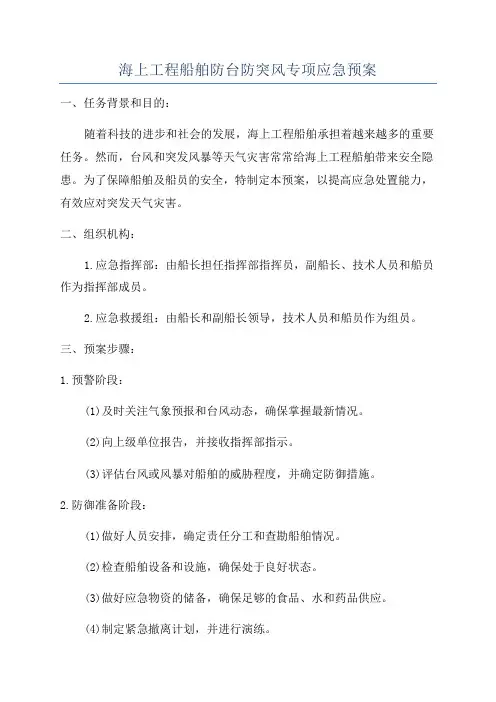 海上工程船舶防台防突风专项应急预案

一、任务背景和目的：

随着科技的进步和社会的发展，海上工程船舶承担着越来越多的重要任务。然而，台风和突发风暴等天气灾害常常给海上工程船舶带来安全隐患。为了保障船舶及船员的安全，特制定本预案，以提高应急处置能力，有效应对突发天气灾害。

二、组织机构：

1.应急指挥部：由船长担任指挥部指挥员，副船长、技术人员和船员作为指挥部成员。

2.应急救援组：由船长和副船长领导，技术人员和船员作为组员。

三、预案步骤：

1.预警阶段：

(1)及时关注气象预报和台风动态，确保掌握最新情况。

(2)向上级单位报告，并接收指挥部指示。

(3)评估台风或风暴对船舶的威胁程度，并确定防御措施。

2.防御准备阶段：

(1)做好人员安排，确定责任分工和查勘船舶情况。

(2)检查船舶设备和设施，确保处于良好状态。

(3)做好应急物资的储备，确保足够的食品、水和药品供应。

(4)制定紧急撤离计划，并进行演练。